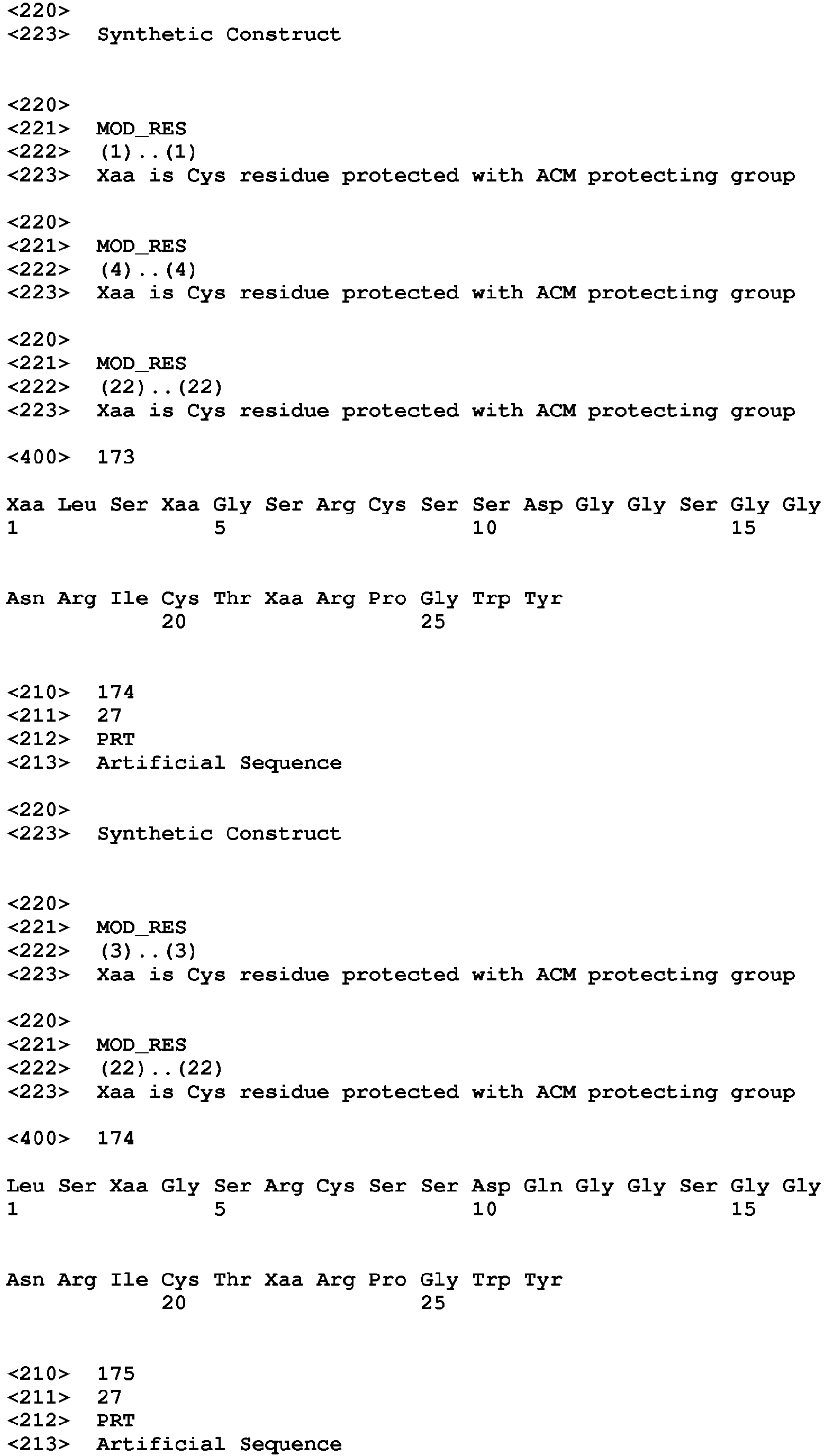 <220>
<223> Synthetic Construct

<220>
<221> MOD_RES
<222> (1)..(1)
<223> Xaa is Cys residue protected with ACM protecting group

<220>
<221> MOD_RES
<222> (4)..(4)
<223> Xaa is Cys residue protected with ACM protecting group

<220>
<221> MOD_RES
<222> (22)..(22)
<223> Xaa is Cys residue protected with ACM protecting group

<400> 173

Xaa Leu Ser Xaa Gly Ser Arg Cys Ser Ser Asp Gly Gly Ser Gly Gly
1 5 10 15

Asn Arg Ile Cys Thr Xaa Arg Pro Gly Trp Tyr
20 25

<210> 174
<211> 27
<212> PRT
<213> Artificial Sequence

<220>
<223> Synthetic Construct

<220>
<221> MOD_RES
<222> (3)..(3)
<223> Xaa is Cys residue protected with ACM protecting group

<220>
<221> MOD_RES
<222> (22)..(22)
<223> Xaa is Cys residue protected with ACM protecting group

<400> 174

Leu Ser Xaa Gly Ser Arg Cys Ser Ser Asp Gln Gly Gly Ser Gly Gly
1 5 10 15

Asn Arg Ile Cys Thr Xaa Arg Pro Gly Trp Tyr
20 25

<210> 175
<211> 27
<212> PRT
<213> Artificial Sequence